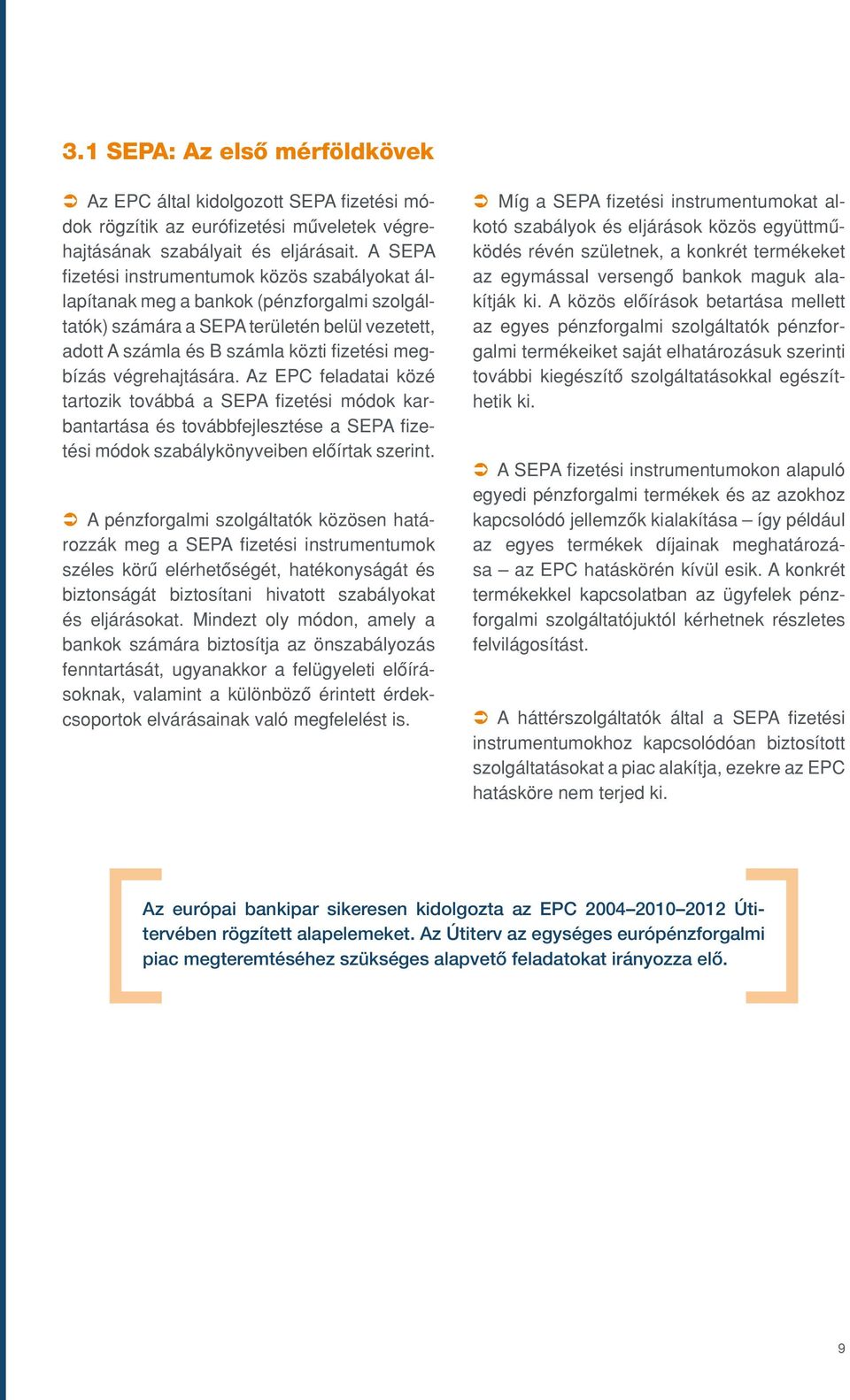 3.1 SEPA: Az első mérföldkövek

➲ Az EPC által kidolgozott SEPA fizetési módok rögzítik az eurófizetési műveletek végrehajtásának szabályait és eljárásait. A SEPA fizetési instrumentumok közös szabályokat állapítanak meg a bankok (pénzforgalmi szolgáltatók) számára a SEPA területén belül vezetett, adott A számla és B számla közti fizetési megbízás végrehajtására. Az EPC feladatai közé tartozik továbbá a SEPA fizetési módok karbantartása és továbbfejlesztése a SEPA fizetési módok szabálykönyveiben előírtak szerint.

➲ A pénzforgalmi szolgáltatók közösen határozzák meg a SEPA fizetési instrumentumok széles körű elérhetőségét, hatékonyságát és biztonságát biztosítani hivatott szabályokat és eljárásokat. Mindezt oly módon, amely a bankok számára biztosítja az önszabályozás fenntartását, ugyanakkor a felügyeleti előírásoknak, valamint a különböző érintett érdekcsoportok elvárásainak való megfelelést is.

➲ Míg a SEPA fizetési instrumentumokat alkotó szabályok és eljárások közös együttműködés révén születnek, a konkrét termékeket az egymással versengő bankok maguk alakítják ki. A közös előírások betartása mellett az egyes pénzforgalmi szolgáltatók pénzforgalmi termékeiket saját elhatározásuk szerinti további kiegészítő szolgáltatásokkal egészíthetik ki.

➲ A SEPA fizetési instrumentumokon alapuló egyedi pénzforgalmi termékek és az azokhoz kapcsolódó jellemzők kialakítása – így például az egyes termékek díjainak meghatározása – az EPC hatáskörén kívül esik. A konkrét termékekkel kapcsolatban az ügyfelek pénzforgalmi szolgáltatójuktól kérhetnek részletes felvilágosítást.

➲ A háttérszolgáltatók által a SEPA fizetési instrumentumokhoz kapcsolódóan biztosított szolgáltatásokat a piac alakítja, ezekre az EPC hatásköre nem terjed ki.

Az európai bankipar sikeresen kidolgozta az EPC 2004–2010–2012 Útitervében rögzített alapelemeket. Az Útiterv az egységes európénzforgalmi piac megteremtéséhez szükséges alapvető feladatokat irányozza elő.

9